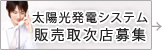 太陽光発電システム
販売取次店募集